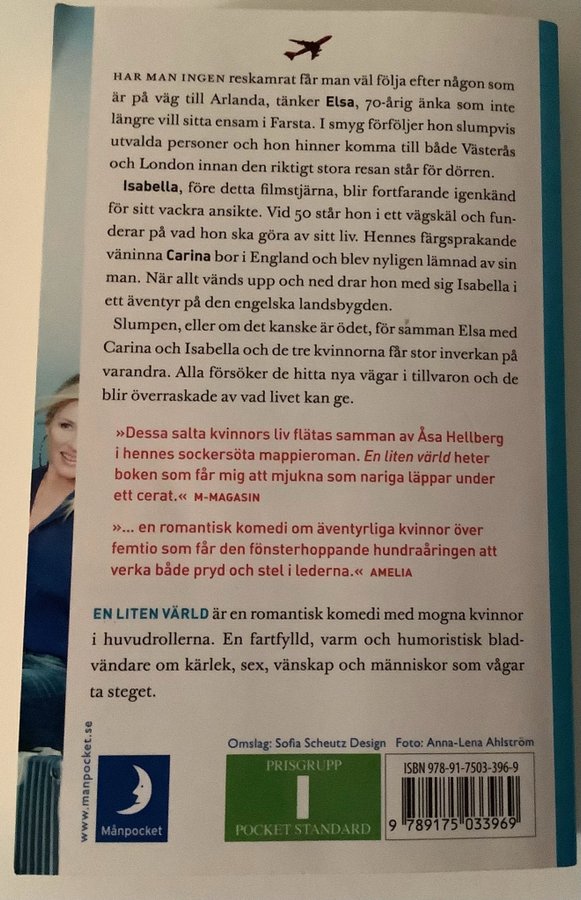 HAR MAN INGEN reskamrat får man väl följa efter någon som är på väg till Arlanda, tänker Elsa, 70-årig änka som inte längre vill sitta ensam i Farsta. I smyg förföljer hon slumpvis utvalda personer och hon hinner komma till både Västerås och London innan den riktigt stora resan står för dörren.

Isabella, före detta filmstjärna, blir fortfarande igenkänd för sitt vackra ansikte. Vid 50 står hon i ett vägskäl och funderar på vad hon ska göra av sitt liv. Hennes färgsprakande väninna Carina bor i England och blev nyligen lämnad av sin man. När allt vänds upp och ned drar hon med sig Isabella i ett äventyr på den engelska landsbygden.

Slumpen, eller om det kanske är ödet, för samman Elsa med Carina och Isabella och de tre kvinnorna får stor inverkan på varandra. Alla försöker de hitta nya vägar i tillvaron och de blir överraskade av vad livet kan ge.

»Dessa salta kvinnors liv flätas samman av Åsa Hellberg i hennes sockersöta mappieroman. En liten värld heter boken som får mig att mjukna som nariga läppar under ett cerat.« M-MAGASIN

»... en romantisk komedi om äventyrliga kvinnor över femtio som får den fönsterhoppande hundraåringen att verka både pryd och stel i lederna.« AMELIA

EN LITEN VÄRLD är en romantisk komedi med mogna kvinnor i huvudrollerna. En fartfylld, varm och humoristisk bladvändare om kärlek, sex, vänskap och människor som vågar ta steget.

www.manpocket.se

Månpocket

Omslag: Sofia Scheutz Design Foto: Anna-Lena Ahlström

PRISGRUPP
I
POCKET STANDARD

ISBN 978-91-7503-396-9

9 789175 033969